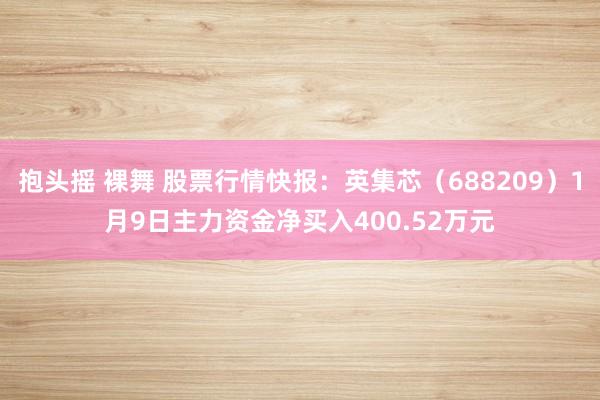 抱头摇 裸舞 股票行情快报：英集芯（688209）1月9日主力资金净买入400.52万元